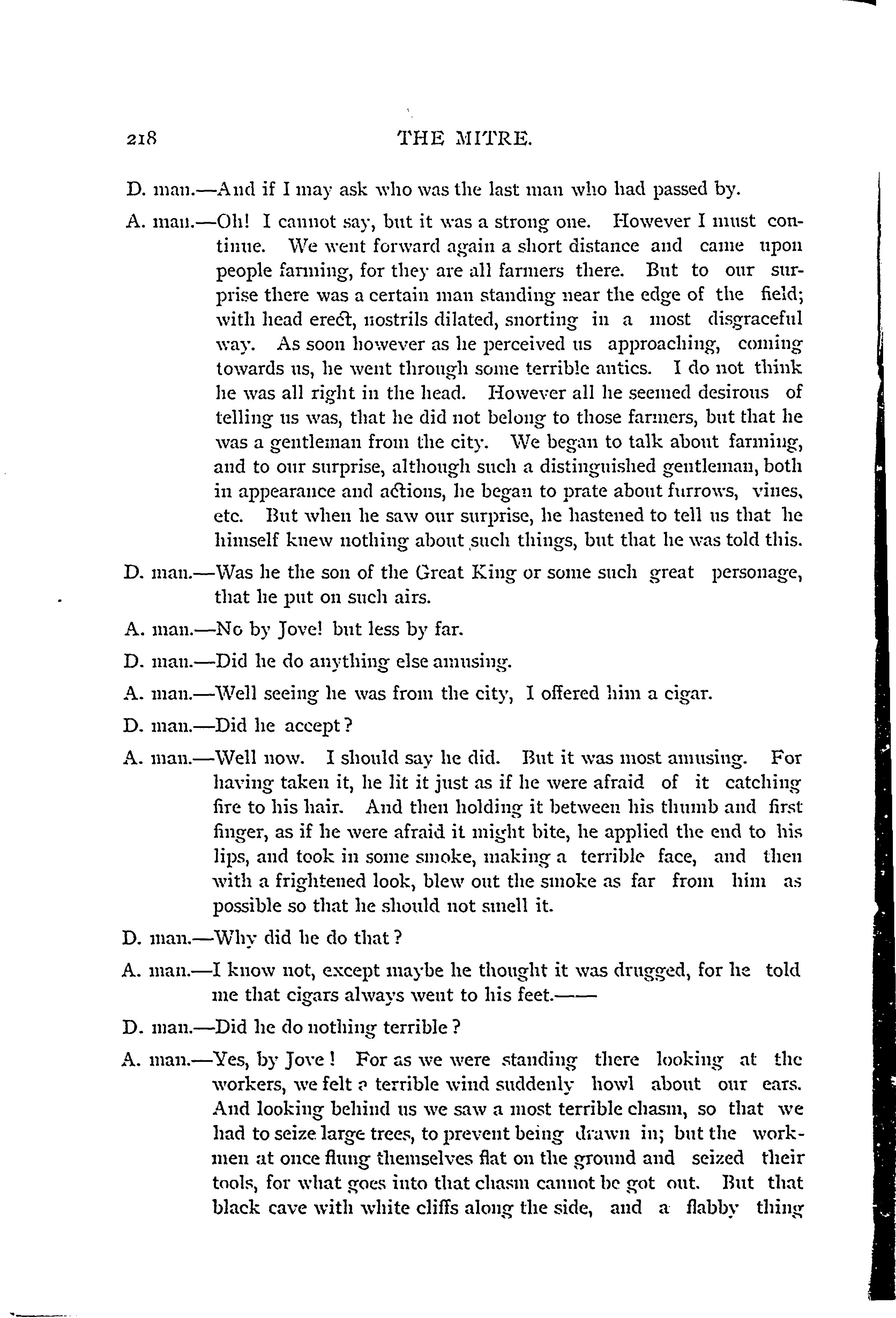 218 THE MITRE.

D. man.—And if I may ask who was the last man who had passed by.

A. man.—Oh! I cannot say, but it was a strong one. However I must continue. We went forward again a short distance and came upon people farming, for they are all farmers there. But to our surprise there was a certain man standing near the edge of the field; with head erect, nostrils dilated, snorting in a most disgraceful way. As soon however as he perceived us approaching, coming towards us, he went through some terrible antics. I do not think he was all right in the head. However all he seemed desirous of telling us was, that he did not belong to those farmers, but that he was a gentleman from the city. We began to talk about farming, and to our surprise, although such a distinguished gentleman, both in appearance and actions, he began to prate about furrows, vines, etc. But when he saw our surprise, he hastened to tell us that he himself knew nothing about such things, but that he was told this.

D. man.—Was he the son of the Great King or some such great personage, that he put on such airs.

A. man.—No by Jove! but less by far.

D. man.—Did he do anything else amusing.

A. man.—Well seeing he was from the city, I offered him a cigar.

D. man.—Did he accept?

A. man.—Well now. I should say he did. But it was most amusing. For having taken it, he lit it just as if he were afraid of it catching fire to his hair. And then holding it between his thumb and first finger, as if he were afraid it might bite, he applied the end to his lips, and took in some smoke, making a terrible face, and then with a frightened look, blew out the smoke as far from him as possible so that he should not smell it.

D. man.—Why did he do that?

A. man.—I know not, except maybe he thought it was drugged, for he told me that cigars always went to his feet.——

D. man.—Did he do nothing terrible?

A. man.—Yes, by Jove! For as we were standing there looking at the workers, we felt a terrible wind suddenly howl about our ears. And looking behind us we saw a most terrible chasm, so that we had to seize large trees, to prevent being drawn in; but the workmen at once flung themselves flat on the ground and seized their tools, for what goes into that chasm cannot be got out. But that black cave with white cliffs along the side, and a flabby thing